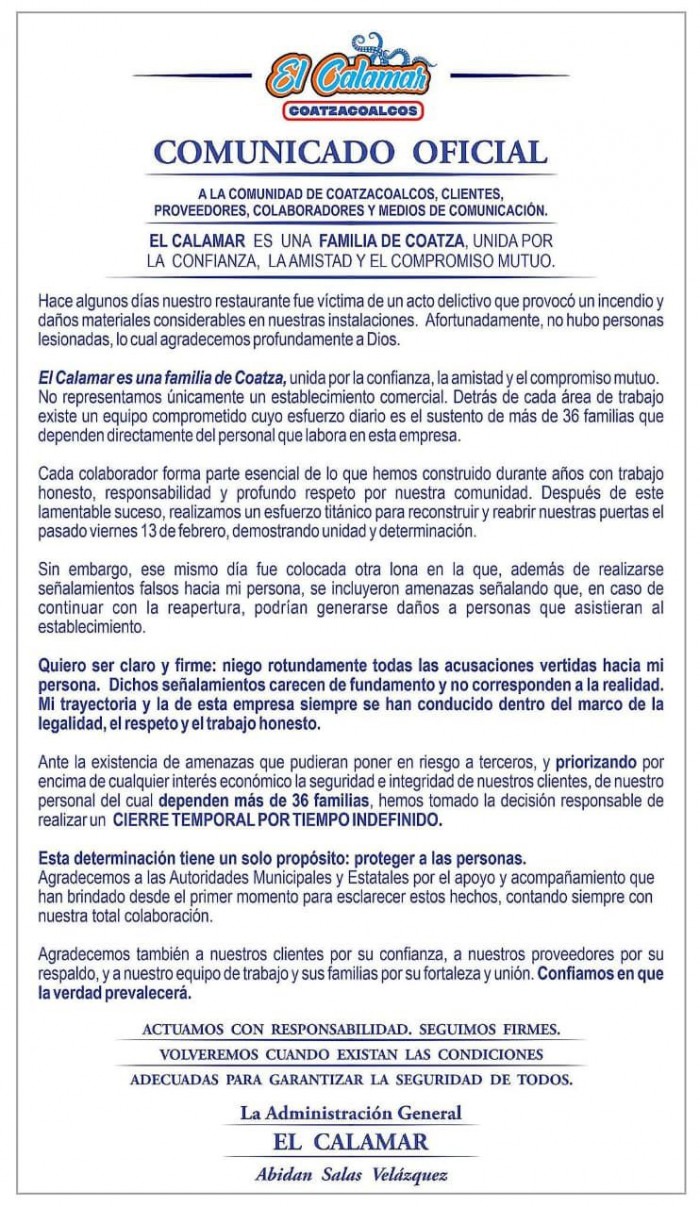 El Calamar
COATZACOALCOS

COMUNICADO OFICIAL

A LA COMUNIDAD DE COATZACOALCOS, CLIENTES, PROVEEDORES, COLABORADORES Y MEDIOS DE COMUNICACIÓN.

EL CALAMAR ES UNA FAMILIA DE COATZA, UNIDA POR LA CONFIANZA, LA AMISTAD Y EL COMPROMISO MUTUO.

Hace algunos días nuestro restaurante fue víctima de un acto delictivo que provocó un incendio y daños materiales considerables en nuestras instalaciones. Afortunadamente, no hubo personas lesionadas, lo cual agradecemos profundamente a Dios.

El Calamar es una familia de Coatza, unida por la confianza, la amistad y el compromiso mutuo. No representamos únicamente un establecimiento comercial. Detrás de cada área de trabajo existe un equipo comprometido cuyo esfuerzo diario es el sustento de más de 36 familias que dependen directamente del personal que labora en esta empresa.

Cada colaborador forma parte esencial de lo que hemos construido durante años con trabajo honesto, responsabilidad y profundo respeto por nuestra comunidad. Después de este lamentable suceso, realizamos un esfuerzo titánico para reconstruir y reabrir nuestras puertas el pasado viernes 13 de febrero, demostrando unidad y determinación.

Sin embargo, ese mismo día fue colocada otra lona en la que, además de realizarse señalamientos falsos hacia mi persona, se incluyeron amenazas señalando que, en caso de continuar con la reapertura, podrían generarse daños a personas que asistieran al establecimiento.

Quiero ser claro y firme: niego rotundamente todas las acusaciones vertidas hacia mi persona. Dichos señalamientos carecen de fundamento y no corresponden a la realidad. Mi trayectoria y la de esta empresa siempre se han conducido dentro del marco de la legalidad, el respeto y el trabajo honesto.

Ante la existencia de amenazas que pudieran poner en riesgo a terceros, y priorizando por encima de cualquier interés económico la seguridad e integridad de nuestros clientes, de nuestro personal del cual dependen más de 36 familias, hemos tomado la decisión responsable de realizar un CIERRE TEMPORAL POR TIEMPO INDEFINIDO.

Esta determinación tiene un solo propósito: proteger a las personas.
Agradecemos a las Autoridades Municipales y Estatales por el apoyo y acompañamiento que han brindado desde el primer momento para esclarecer estos hechos, contando siempre con nuestra total colaboración.

Agradecemos también a nuestros clientes por su confianza, a nuestros proveedores por su respaldo, y a nuestro equipo de trabajo y sus familias por su fortaleza y unión. Confiamos en que la verdad prevalecerá.

ACTUAMOS CON RESPONSABILIDAD. SEGUIMOS FIRMES.
VOLVEREMOS CUANDO EXISTAN LAS CONDICIONES
ADECUADAS PARA GARANTIZAR LA SEGURIDAD DE TODOS.

La Administración General
EL CALAMAR
Abidan Salas Velázquez